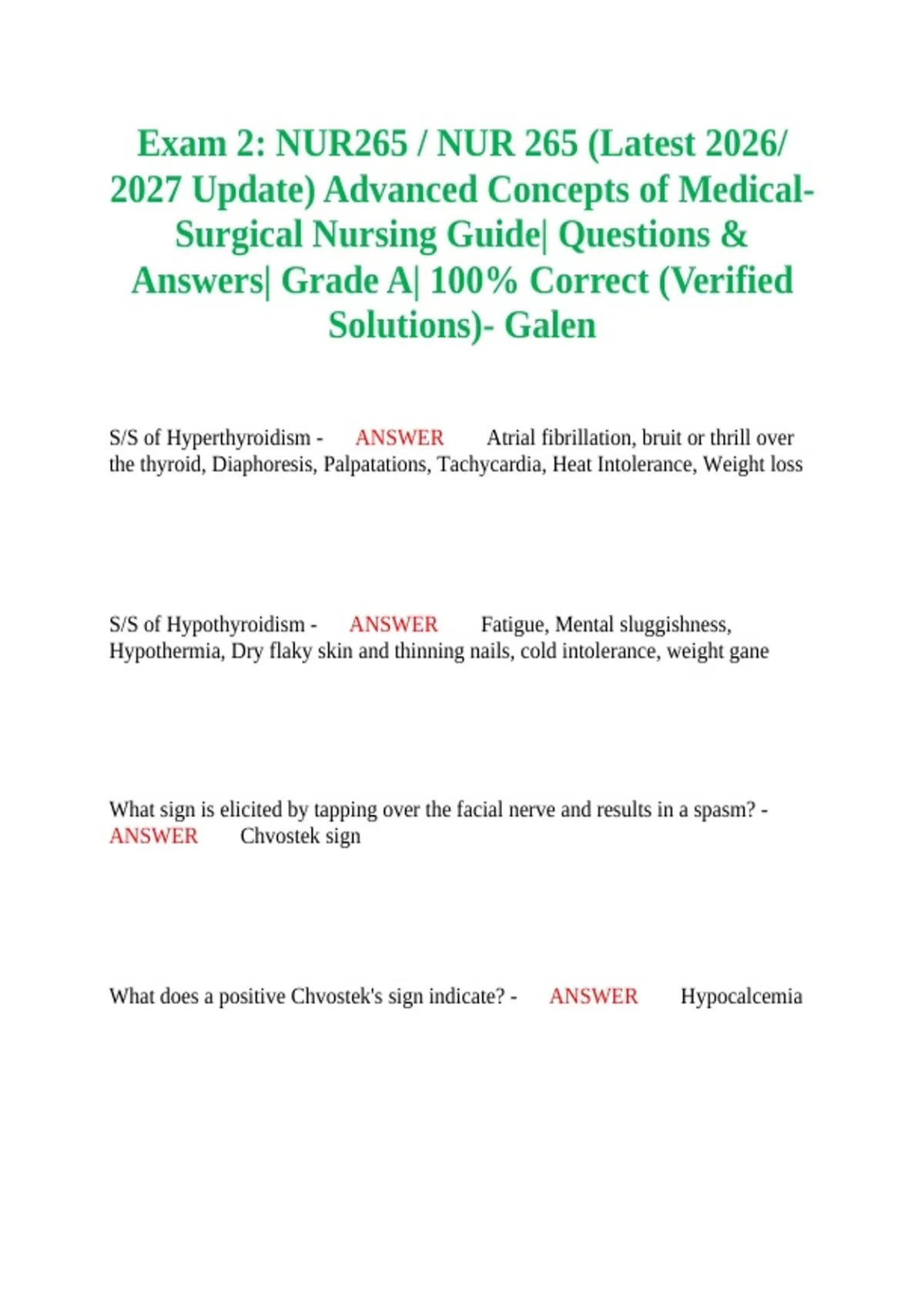 Exam 2: NUR265 / NUR 265 (Latest 2026/ 2027 Update) Advanced Concepts of Medical-Surgical Nursing Guide| Questions & Answers| Grade A| 100% Correct (Verified Solutions)- Galen

S/S of Hyperthyroidism - ANSWER Atrial fibrillation, bruit or thrill over the thyroid, Diaphoresis, Palpatations, Tachycardia, Heat Intolerance, Weight loss

S/S of Hypothyroidism - ANSWER Fatigue, Mental sluggishness, Hypothermia, Dry flaky skin and thinning nails, cold intolerance, weight gane

What sign is elicited by tapping over the facial nerve and results in a spasm? - ANSWER Chvostek sign

What does a positive Chvostek's sign indicate? - ANSWER Hypocalcemia